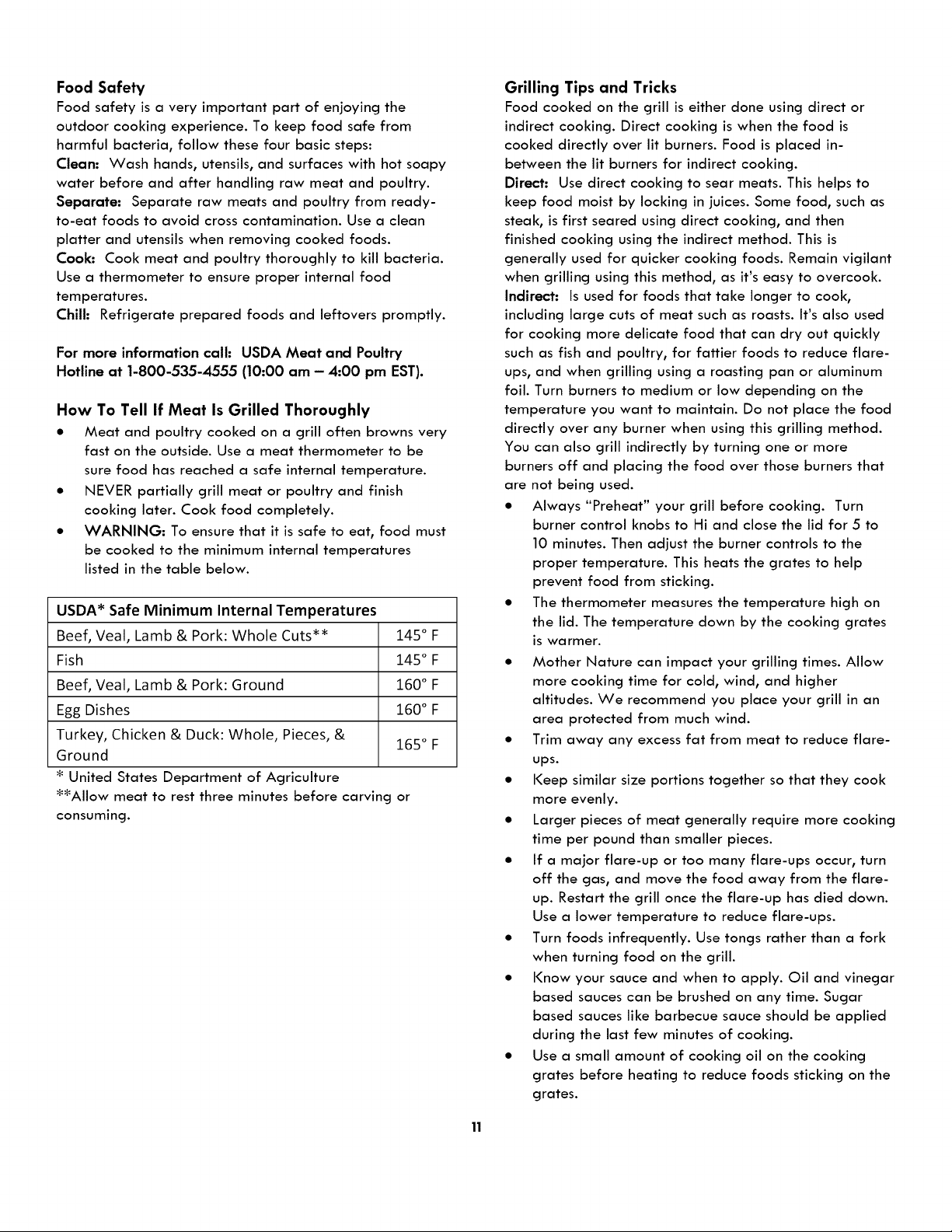 Food Safety
Food safety is a very important part of enjoying the outdoor cooking experience. To keep food safe from harmful bacteria, follow these four basic steps:
Clean: Wash hands, utensils, and surfaces with hot soapy water before and after handling raw meat and poultry.
Separate: Separate raw meats and poultry from ready-to-eat foods to avoid cross contamination. Use a clean platter and utensils when removing cooked foods.
Cook: Cook meat and poultry thoroughly to kill bacteria. Use a thermometer to ensure proper internal food temperatures.
Chill: Refrigerate prepared foods and leftovers promptly.

For more information call: USDA Meat and Poultry Hotline at 1-800-535-4555 (10:00 am – 4:00 pm EST).

How To Tell If Meat Is Grilled Thoroughly
• Meat and poultry cooked on a grill often browns very fast on the outside. Use a meat thermometer to be sure food has reached a safe internal temperature.
• NEVER partially grill meat or poultry and finish cooking later. Cook food completely.
• WARNING: To ensure that it is safe to eat, food must be cooked to the minimum internal temperatures listed in the table below.

| USDA* Safe Minimum Internal Temperatures | |
|---|---|
| Beef, Veal, Lamb & Pork: Whole Cuts** | 145° F |
| Fish | 145° F |
| Beef, Veal, Lamb & Pork: Ground | 160° F |
| Egg Dishes | 160° F |
| Turkey, Chicken & Duck: Whole, Pieces, & Ground | 165° F |

* United States Department of Agriculture
**Allow meat to rest three minutes before carving or consuming.

Grilling Tips and Tricks
Food cooked on the grill is either done using direct or indirect cooking. Direct cooking is when the food is cooked directly over lit burners. Food is placed in-between the lit burners for indirect cooking.
Direct: Use direct cooking to sear meats. This helps to keep food moist by locking in juices. Some food, such as steak, is first seared using direct cooking, and then finished cooking using the indirect method. This is generally used for quicker cooking foods. Remain vigilant when grilling using this method, as it's easy to overcook.
Indirect: Is used for foods that take longer to cook, including large cuts of meat such as roasts. It's also used for cooking more delicate food that can dry out quickly such as fish and poultry, for fattier foods to reduce flare-ups, and when grilling using a roasting pan or aluminum foil. Turn burners to medium or low depending on the temperature you want to maintain. Do not place the food directly over any burner when using this grilling method. You can also grill indirectly by turning one or more burners off and placing the food over those burners that are not being used.
• Always "Preheat" your grill before cooking. Turn burner control knobs to Hi and close the lid for 5 to 10 minutes. Then adjust the burner controls to the proper temperature. This heats the grates to help prevent food from sticking.
• The thermometer measures the temperature high on the lid. The temperature down by the cooking grates is warmer.
• Mother Nature can impact your grilling times. Allow more cooking time for cold, wind, and higher altitudes. We recommend you place your grill in an area protected from much wind.
• Trim away any excess fat from meat to reduce flare-ups.
• Keep similar size portions together so that they cook more evenly.
• Larger pieces of meat generally require more cooking time per pound than smaller pieces.
• If a major flare-up or too many flare-ups occur, turn off the gas, and move the food away from the flare-up. Restart the grill once the flare-up has died down. Use a lower temperature to reduce flare-ups.
• Turn foods infrequently. Use tongs rather than a fork when turning food on the grill.
• Know your sauce and when to apply. Oil and vinegar based sauces can be brushed on any time. Sugar based sauces like barbecue sauce should be applied during the last few minutes of cooking.
• Use a small amount of cooking oil on the cooking grates before heating to reduce foods sticking on the grates.

11